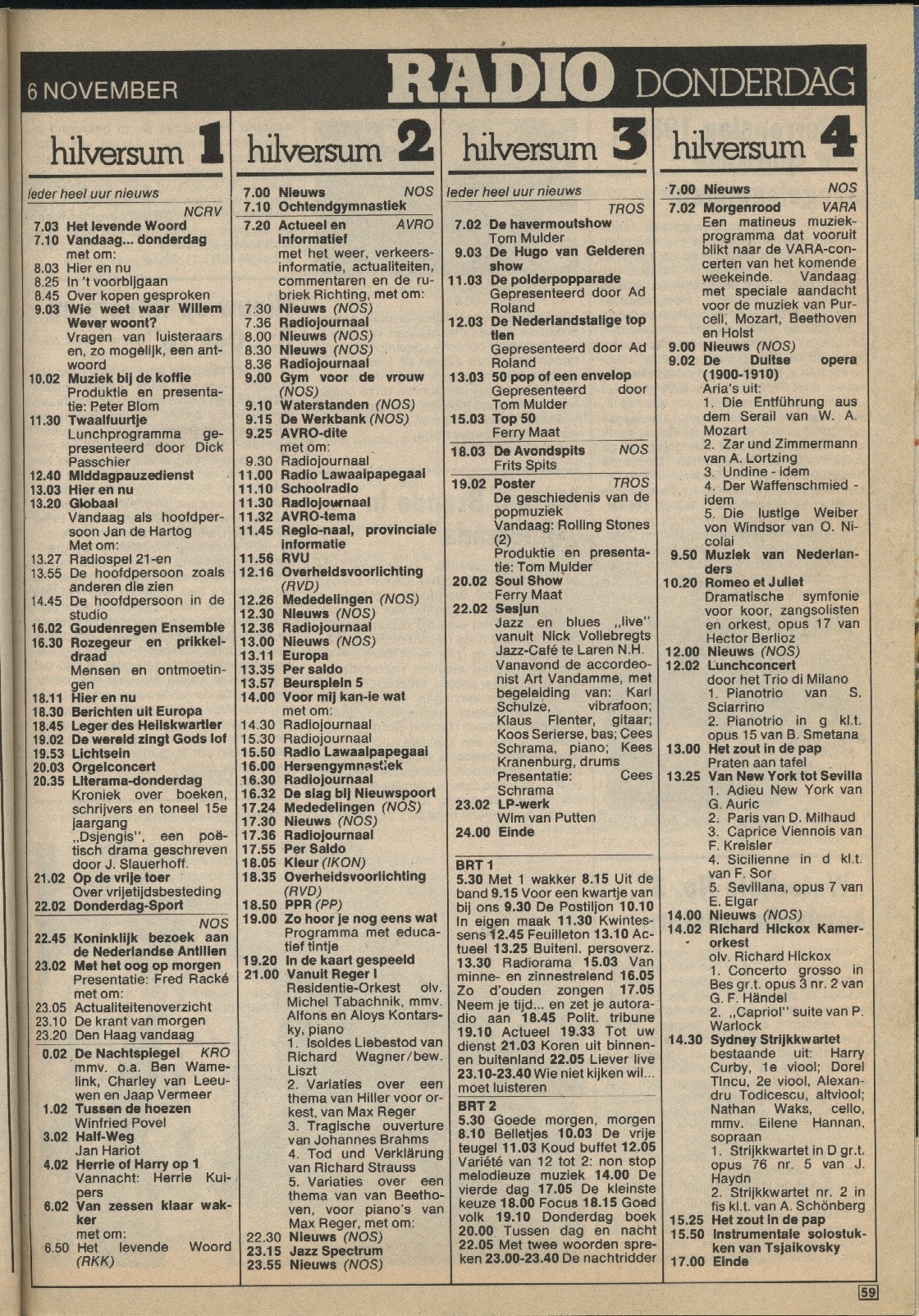 6 NOVEMBER RADIO DONDERDAG

hilversum 1

Ieder heel uur nieuws
NCRV
7.03 Het levende Woord
7.10 Vandaag... donderdag
met om:
8.03 Hier en nu
8.25 In 't voorbijgaan
8.45 Over kopen gesproken
9.03 Wie weet waar Willem Wever woont?
Vragen van luisteraars en, zo mogelijk, een antwoord
10.02 Muziek bij de koffie
Produktie en presentatie: Peter Blom
11.30 Twaalfuurtje
Lunchprogramma gepresenteerd door Dick Passchier
12.40 Middagpauzedienst
13.03 Hier en nu
13.20 Globaal
Vandaag als hoofdpersoon Jan de Hartog
Met om:
13.27 Radiospel 21-en
13.55 De hoofdpersoon zoals anderen die zien
14.45 De hoofdpersoon in de studio
16.02 Goudenregen Ensemble
16.30 Rozegeur en prikkeldraad
Mensen en ontmoetingen
18.11 Hier en nu
18.30 Berichten uit Europa
18.45 Leger des Heilskwartier
19.02 De wereld zingt Gods lof
19.53 Lichtsein
20.03 Orgelconcert
20.35 Literama-donderdag
Kroniek over boeken, schrijvers en toneel 15e jaargang
„Djsengis", een poëtisch drama geschreven door J. Slauerhoff.
21.02 Op de vrije toer
Over vrijetijdsbesteding
22.02 Donderdag-Sport
NOS
22.45 Koninklijk bezoek aan de Nederlandse Antillen
23.02 Met het oog op morgen
Presentatie: Fred Racké
met om:
23.05 Actualiteitenoverzicht
23.10 De krant van morgen
23.20 Den Haag vandaag
0.02 De Nachtspiegel KRO
mmv. o.a. Ben Wamelink, Charley van Leeuwen en Jaap Vermeer
1.02 Tussen de hoezen
Winfried Povel
3.02 Half-Weg
Jan Hariot
4.02 Herrie of Harry op 1
Vannacht: Herrie Kuipers
6.02 Van zessen klaar wakker
met om:
6.50 Het levende Woord (RKK)

hilversum 2

7.00 Nieuws NOS
7.10 Ochtendgymnastiek
7.20 Actueel en informatief AVRO
met het weer, verkeersinformatie, actualiteiten, commentaren en de rubriek Richting, met om:
7.30 Nieuws (NOS)
7.36 Radiojournaal
8.00 Nieuws (NOS)
8.30 Nieuws (NOS)
8.36 Radiojournaal
9.00 Gym voor de vrouw (NOS)
9.10 Waterstanden (NOS)
9.15 De Werkbank (NOS)
9.25 AVRO-dite
met om:
9.30 Radiojournaal
11.00 Radio Lawaaipapegaai
11.10 Schoolradio
11.30 Radiojournaal
11.32 AVRO-tema
11.45 Regio-naal, provinciale informatie
11.56 RVU
12.16 Overheidsvoorlichting (RVD)
12.26 Mededelingen (NOS)
12.30 Nieuws (NOS)
12.36 Radiojournaal
13.00 Nieuws (NOS)
13.11 Europa
13.35 Per saldo
13.57 Beursplein 5
14.00 Voor mij kan-ie wat
met om:
14.30 Radiojournaal
15.30 Radiojournaal
15.50 Radio Lawaaipapegaai
16.00 Hersengymnastiek
16.30 Radiojournaal
16.32 De slag bij Nieuwspoort
17.24 Mededelingen (NOS)
17.30 Nieuws (NOS)
17.36 Radiojournaal
17.55 Per Saldo
18.05 Kleur (IKON)
18.35 Overheidsvoorlichting (RVD)
18.50 PPR (PP)
19.00 Zo hoor je nog eens wat
Programma met educatief tintje
19.20 In de kaart gespeeld
21.00 Vanuit Reger I
Residentie-Orkest olv. Michel Tabachnik, mmv. Alfons en Aloys Kontarsky, piano
1. Isoldes Liebestod van Richard Wagner/bew. Liszt
2. Variaties over een thema van Hiller voor orkest, van Max Reger
3. Tragische ouverture van Johannes Brahms
4. Tod und Verklärung van Richard Strauss
5. Variaties over een thema van van Beethoven, voor piano's van Max Reger, met om:
22.30 Nieuws (NOS)
23.15 Jazz Spectrum
23.55 Nieuws (NOS)

hilversum 3

Ieder heel uur nieuws
TROS
7.02 De havermoutshow
Tom Mulder
9.03 De Hugo van Gelderen show
11.03 De polderpopparade
Gepresenteerd door Ad Roland
12.03 De Nederlandstalige top tien
Gepresenteerd door Ad Roland
13.03 50 pop of een envelop
Gepresenteerd door Tom Mulder
15.03 Top 50
Ferry Maat
18.03 De Avondspits NOS
Frits Spits
19.02 Poster TROS
De geschiedenis van de popmuziek
Vandaag: Rolling Stones (2)
Produktie en presentatie: Tom Mulder
20.02 Soul Show
Ferry Maat
22.02 Sesjun
Jazz en blues „live" vanuit Nick Vollebregts Jazz-Café te Laren N.H.
Vanavond de accordeonist Art Vandamme, met begeleiding van: Karl Schulze, vibrafoon; Klaus Flenter, gitaar; Koos Serierse, bas; Cees Schrama, piano; Kees Kranenburg, drums
Presentatie: Cees Schrama
23.02 LP-werk
Wim van Putten
24.00 Einde

BRT 1
5.30 Met 1 wakker 8.15 Uit de band 9.15 Voor een kwartje van bij ons 9.30 De Postiljon 10.10 In eigen maak 11.30 Kwintessens 12.45 Feuilleton 13.10 Actueel 13.25 Buitenl. persoverz. 13.30 Radiorama 15.03 Van minne- en zinnestrelend 16.05 Zo d'ouden zongen 17.05 Neem je tijd... en zet je autoradio aan 18.45 Polit. tribune 19.10 Actueel 19.33 Tot uw dienst 21.03 Koren uit binnen- en buitenland 22.05 Liever live 23.10-23.40 Wie niet kijken wil... moet luisteren

BRT 2
5.30 Goede morgen, morgen 8.10 Belletjes 10.03 De vrije teugel 11.03 Koud buffet 12.05 Variété van 12 tot 2: non stop melodieuze muziek 14.00 De vierde dag 17.05 De kleinste keuze 18.00 Focus 18.15 Goed volk 19.10 Donderdag boek 20.00 Tussen dag en nacht 22.05 Met twee woorden spreken 23.00-23.40 De nachtridder

hilversum 4

7.00 Nieuws NOS
7.02 Morgenrood VARA
Een matineus muziekprogramma dat vooruit blikt naar de VARA-concerten van het komende weekeinde. Vandaag met speciale aandacht voor de muziek van Purcell, Mozart, Beethoven en Holst
9.00 Nieuws (NOS)
9.02 De Duitse opera (1900-1910)
Aria's uit:
1. Die Entführung aus dem Serail van W. A. Mozart
2. Zar und Zimmermann van A. Lortzing
3. Undine - idem
4. Der Waffenschmied - idem
5. Die lustige Weiber von Windsor van O. Nicolai
9.50 Muziek van Nederlanders
10.20 Romeo et Juliet
Dramatische symfonie voor koor, zangsolisten en orkest, opus 17 van Hector Berlioz
12.00 Nieuws (NOS)
12.02 Lunchconcert
door het Trio di Milano
1. Pianotrio van S. Sciarrino
2. Pianotrio in g kl.t. opus 15 van B. Smetana
13.00 Het zout in de pap
Praten aan tafel
13.25 Van New York tot Sevilla
1. Adieu New York van G. Auric
2. Paris van D. Milhaud
3. Caprice Viennois van F. Kreisler
4. Sicilienne in d kl.t. van F. Sor
5. Sevillana, opus 7 van E. Elgar
14.00 Nieuws (NOS)
14.02 Richard Hickox Kamerorkest
olv. Richard Hickox
1. Concerto grosso in Bes gr.t. opus 3 nr. 2 van G. F. Händel
2. „Capriol" suite van P. Warlock
14.30 Sydney Strijkkwartet
bestaande uit: Harry Curby, 1e viool; Dorel Tincu, 2e viool, Alexandru Todicescu, altviool; Nathan Waks, cello, mmv. Eilene Hannan, sopraan
1. Strijkkwartet in D gr.t. opus 76 nr. 5 van J. Haydn
2. Strijkkwartet nr. 2 in fis kl.t. van A. Schönberg
15.25 Het zout in de pap
15.50 Instrumentale solostukken van Tsjaikovsky
17.00 Einde

59